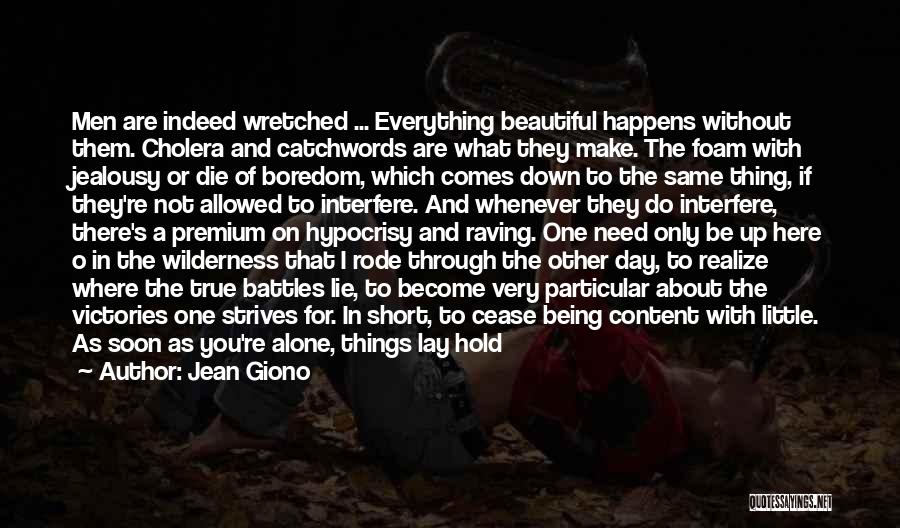 Men are indeed wretched ... Everything beautiful happens without them. Cholera and catchwords are what they make. The foam with jealousy or die of boredom, which comes down to the same thing, if they're not allowed to interfere. And whenever they do interfere, there's a premium on hypocrisy and raving. One need only be up here o in the wilderness that I rode through the other day, to realize where the true battles lie, to become very particular about the victories one strives for. In short, to cease being content with little. As soon as you're alone, things lay hold

Author: Jean Giono

QUOTESSAYINGS.NET